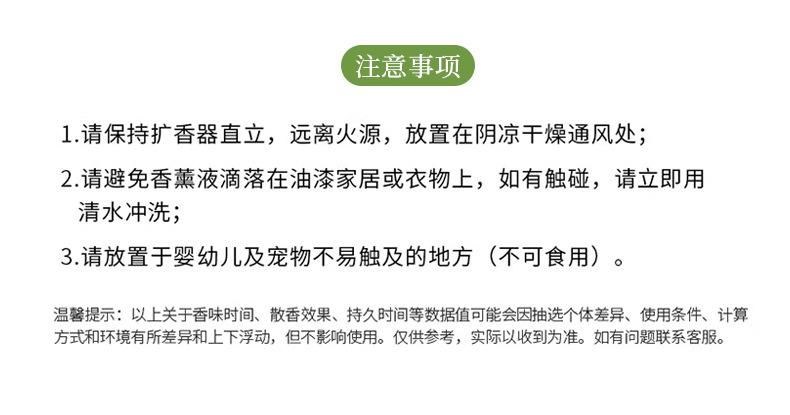 注意事项

1.请保持扩香器直立，远离火源，放置在阴凉干燥通风处；

2.请避免香薰液滴落在油漆家居或衣物上，如有触碰，请立即用清水冲洗；

3.请放置于婴幼儿及宠物不易触及的地方（不可食用）。

温馨提示：以上关于香味时间、散香效果、持久时间等数据值可能会因抽选个体差异、使用条件、计算方式和环境有所差异和上下浮动，但不影响使用。仅供参考，实际以收到为准。如有问题联系客服。